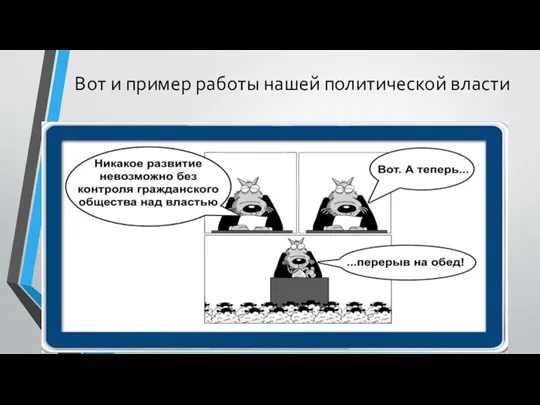 Вот и пример работы нашей политической власти

Никакое развитие невозможно без контроля гражданского общества над властью

Вот. А теперь...

...перерыв на обед!